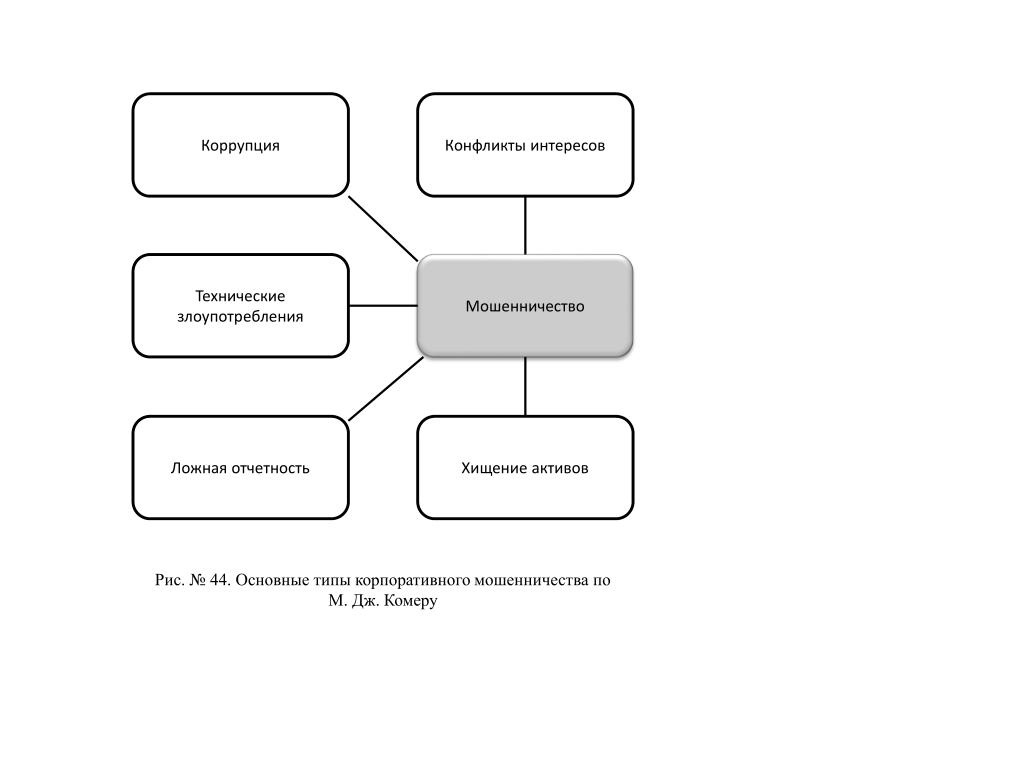 Коррупция

Конфликты интересов

Технические злоупотребления

Мошенничество

Ложная отчетность

Хищение активов

Рис. № 44. Основные типы корпоративного мошенничества по М. Дж. Комеру